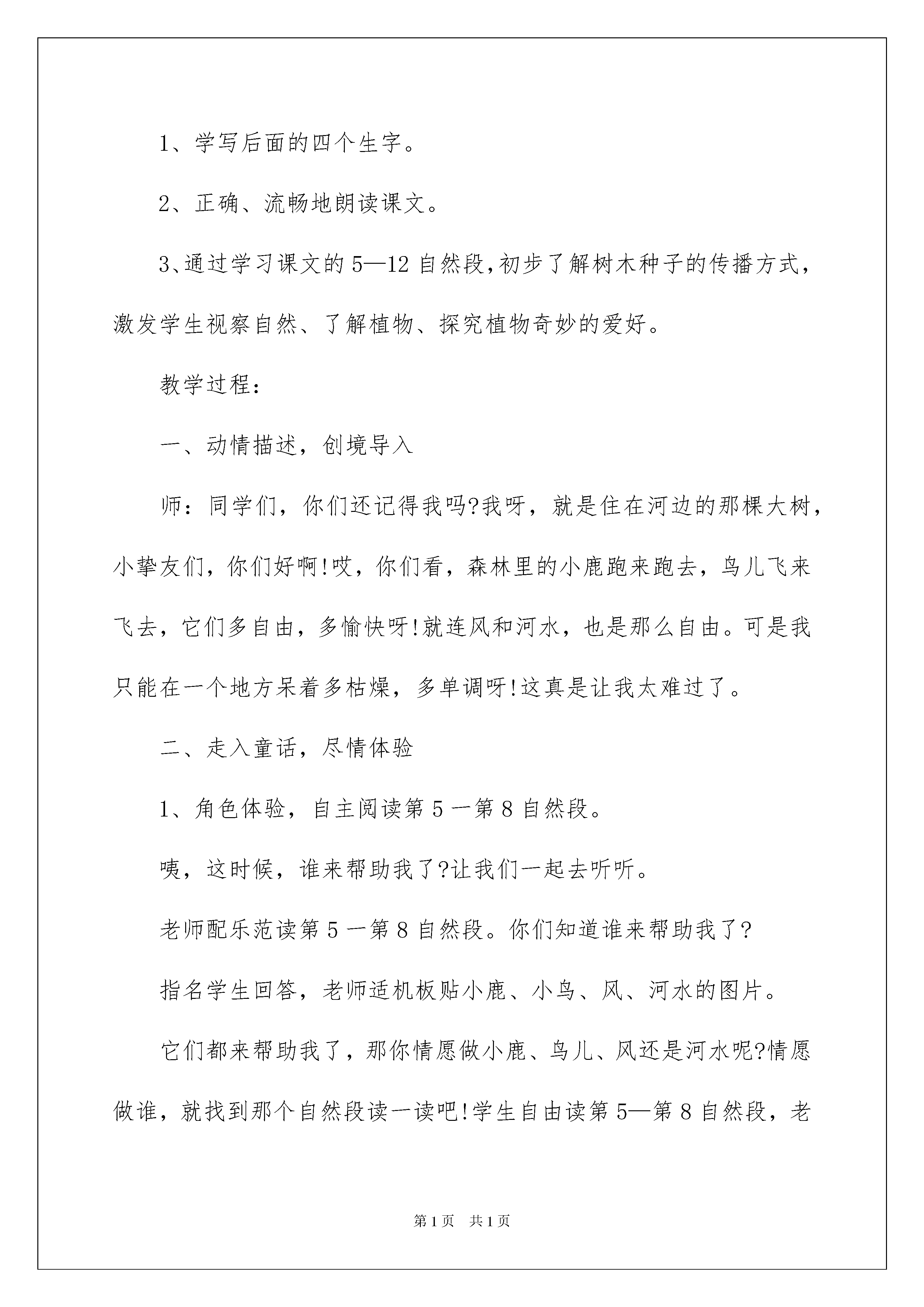 1、学写后面的四个生字。

2、正确、流畅地朗读课文。

3、通过学习课文的5—12自然段，初步了解树木种子的传播方式，激发学生视察自然、了解植物、探究植物奇妙的爱好。

教学过程：

一、动情描述，创境导入

师：同学们，你们还记得我吗?我呀，就是住在河边的那棵大树，小挚友们，你们好啊!哎，你们看，森林里的小鹿跑来跑去，鸟儿飞来飞去，它们多自由，多愉快呀!就连风和河水，也是那么自由。可是我只能在一个地方呆着多枯燥，多单调呀!这真是让我太难过了。

二、走入童话，尽情体验

1、角色体验，自主阅读第5一第8自然段。

咦，这时候，谁来帮助我了?让我们一起去听听。

老师配乐范读第5一第8自然段。你们知道谁来帮助我了?

指名学生回答，老师适机板贴小鹿、小鸟、风、河水的图片。

它们都来帮助我了，那你情愿做小鹿、鸟儿、风还是河水呢?情愿做谁，就找到那个自然段读一读吧!学生自由读第5—第8自然段，老

第1页 共1页